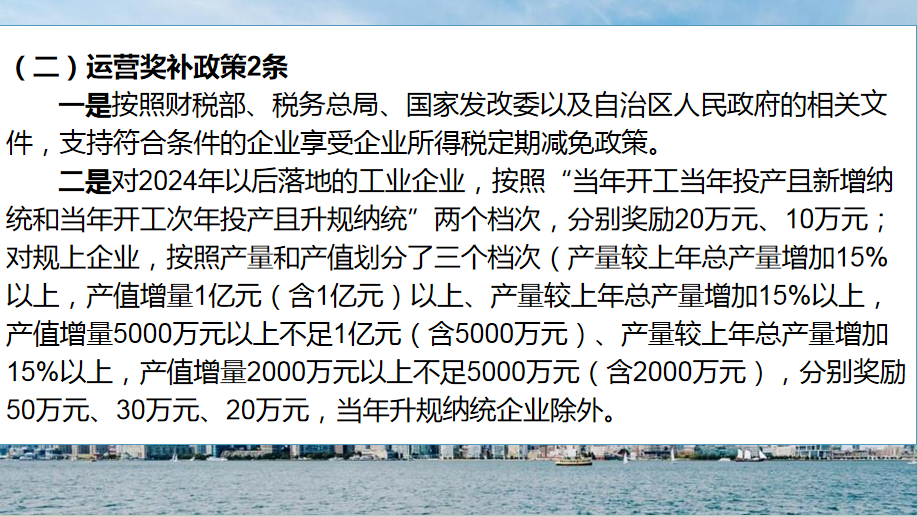 （二）运营奖补政策2条

一是按照财税部、税务总局、国家发改委以及自治区人民政府的相关文件，支持符合条件的企业享受企业所得税定期减免政策。

二是对2024年以后落地的工业企业，按照“当年开工当年投产且新增纳统和当年开工次年投产且升规纳统”两个档次，分别奖励20万元、10万元；对规上企业，按照产量和产值划分了三个档次（产量较上年总产量增加15%以上，产值增量1亿元（含1亿元）以上、产量较上年总产量增加15%以上，产值增量5000万元以上不足1亿元（含5000万元）、产量较上年总产量增加15%以上，产值增量2000万元以上不足5000万元（含2000万元），分别奖励50万元、30万元、20万元，当年升规纳统企业除外。